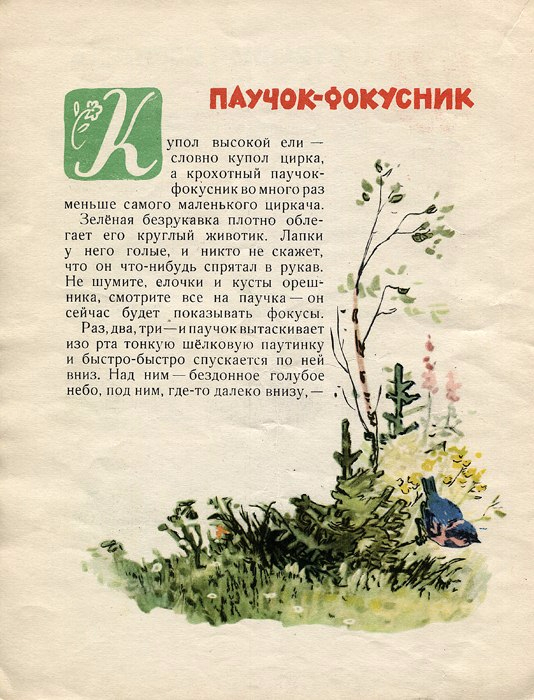 ПАУЧОК-ФОКУСНИК

Купол высокой ели — словно купол цирка, а крохотный паучок-фокусник во много раз меньше самого маленького циркача.

Зелёная безрукавка плотно облегает его круглый животик. Лапки у него голые, и никто не скажет, что он что-нибудь спрятал в рукав. Не шумите, елочки и кусты орешника, смотрите все на паучка — он сейчас будет показывать фокусы.

Раз, два, три — и паучок вытаскивает изо рта тонкую шёлковую паутинку и быстро-быстро спускается по ней вниз. Над ним — бездонное голубое небо, под ним, где-то далеко внизу, —